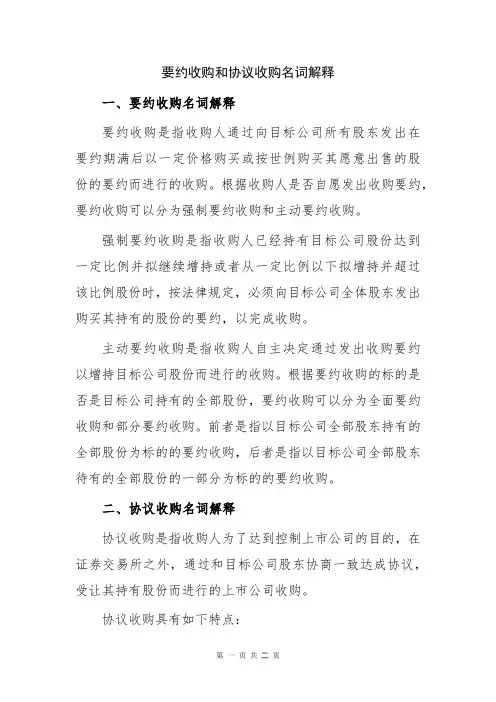 要约收购和协议收购名词解释

一、要约收购名词解释

要约收购是指收购人通过向目标公司所有股东发出在要约期满后以一定价格购买或按世例购买其愿意出售的股份的要约而进行的收购。根据收购人是否自愿发出收购要约，要约收购可以分为强制要约收购和主动要约收购。

强制要约收购是指收购人已经持有目标公司股份达到一定比例并拟继续增持或者从一定比例以下拟增持并超过该比例股份时，按法律规定，必须向目标公司全体股东发出购买其持有的股份的要约，以完成收购。

主动要约收购是指收购人自主决定通过发出收购要约以增持目标公司股份而进行的收购。根据要约收购的标的是否是目标公司持有的全部股份，要约收购可以分为全面要约收购和部分要约收购。前者是指以目标公司全部股东持有的全部股份为标的的要约收购，后者是指以目标公司全部股东待有的全部股份的一部分为标的的要约收购。

二、协议收购名词解释

协议收购是指收购人为了达到控制上市公司的目的，在证券交易所之外，通过和目标公司股东协商一致达成协议，受让其持有股份而进行的上市公司收购。

协议收购具有如下特点：

第 一 页 共 二 页